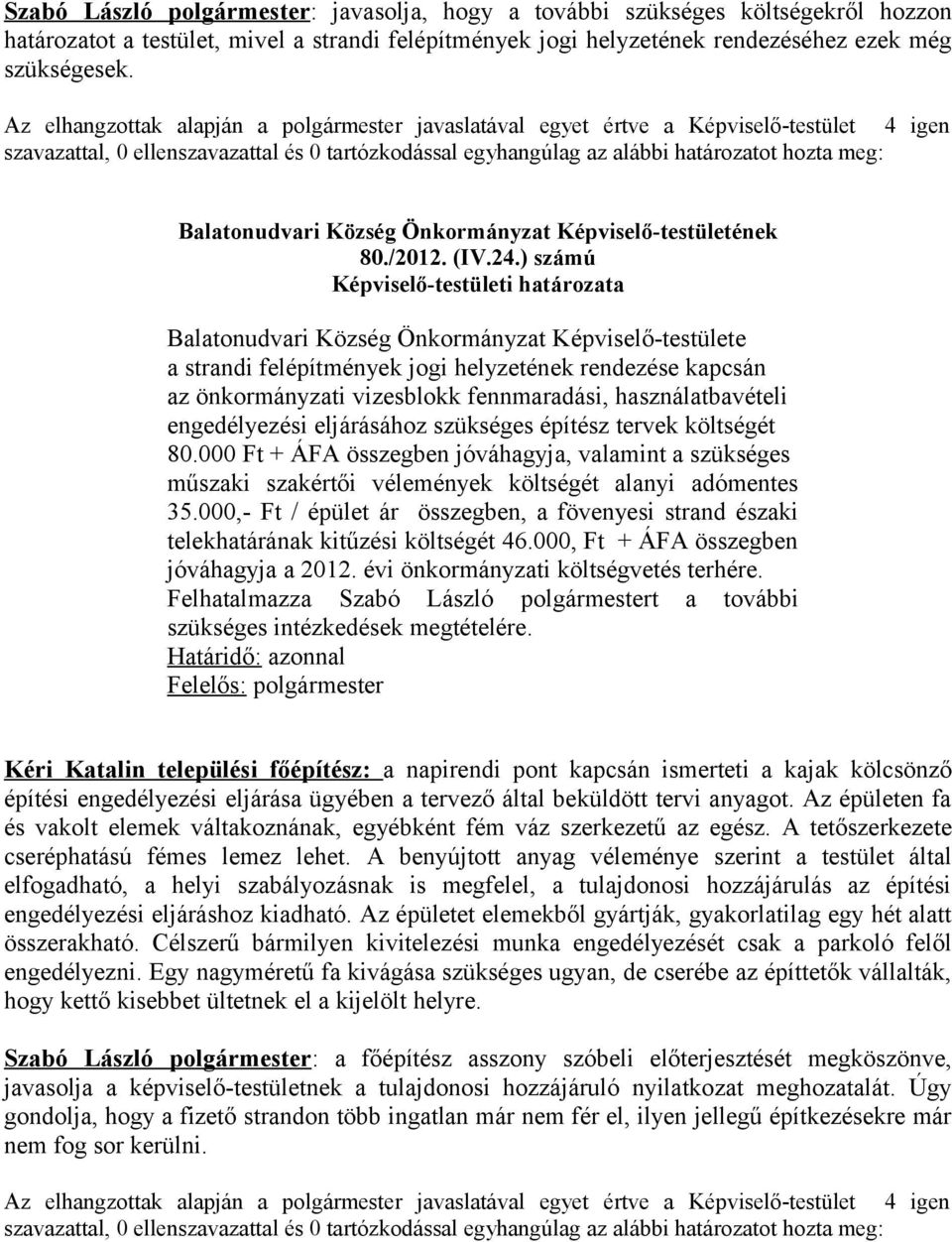 Szabó László polgármester: javasolja, hogy a további szükséges költségekről hozzon határozatot a testület, mivel a strandi felépítmények jogi helyzetének rendezéséhez ezek még szükségesek.

Az elhangzottak alapján a polgármester javaslatával egyet értve a Képviselő-testület 4 igen szavazattal, 0 ellenszavazattal és 0 tartózkodással egyhangúlag az alábbi határozatot hozta meg:

Balatonudvari Község Önkormányzat Képviselő-testületének
80./2012. (IV.24.) számú
Képviselő-testületi határozata

Balatonudvari Község Önkormányzat Képviselő-testülete a strandi felépítmények jogi helyzetének rendezése kapcsán az önkormányzati vizesblokk fennmaradási, használatbavételi engedélyezési eljárásához szükséges építész tervek költségét 80.000 Ft + ÁFA összegben jóváhagyja, valamint a szükséges műszaki szakértői vélemények költségét alanyi adómentes 35.000,- Ft / épület ár összegben, a fövenyesi strand északi telekhatárának kitűzési költségét 46.000, Ft + ÁFA összegben jóváhagyja a 2012. évi önkormányzati költségvetés terhére. Felhatalmazza Szabó László polgármestert a további szükséges intézkedések megtételére.
Határidő: azonnal
Felelős: polgármester

Kéri Katalin települési főépítész: a napirendi pont kapcsán ismerteti a kajak kölcsönző építési engedélyezési eljárása ügyében a tervező által beküldött tervi anyagot. Az épületen fa és vakolt elemek váltakoznának, egyébként fém váz szerkezetű az egész. A tetőszerkezete cseréphatású fémes lemez lehet. A benyújtott anyag véleménye szerint a testület által elfogadható, a helyi szabályozásnak is megfelel, a tulajdonosi hozzájárulás az építési engedélyezési eljáráshoz kiadható. Az épületet elemekből gyártják, gyakorlatilag egy hét alatt összerakható. Célszerű bármilyen kivitelezési munka engedélyezését csak a parkoló felől engedélyezni. Egy nagyméretű fa kivágása szükséges ugyan, de cserébe az építtetők vállalták, hogy kettő kisebbet ültetnek el a kijelölt helyre.

Szabó László polgármester: a főépítész asszony szóbeli előterjesztését megköszönve, javasolja a képviselő-testületnek a tulajdonosi hozzájáruló nyilatkozat meghozatalát. Úgy gondolja, hogy a fizető strandon több ingatlan már nem fér el, ilyen jellegű építkezésekre már nem fog sor kerülni.

Az elhangzottak alapján a polgármester javaslatával egyet értve a Képviselő-testület 4 igen szavazattal, 0 ellenszavazattal és 0 tartózkodással egyhangúlag az alábbi határozatot hozta meg: